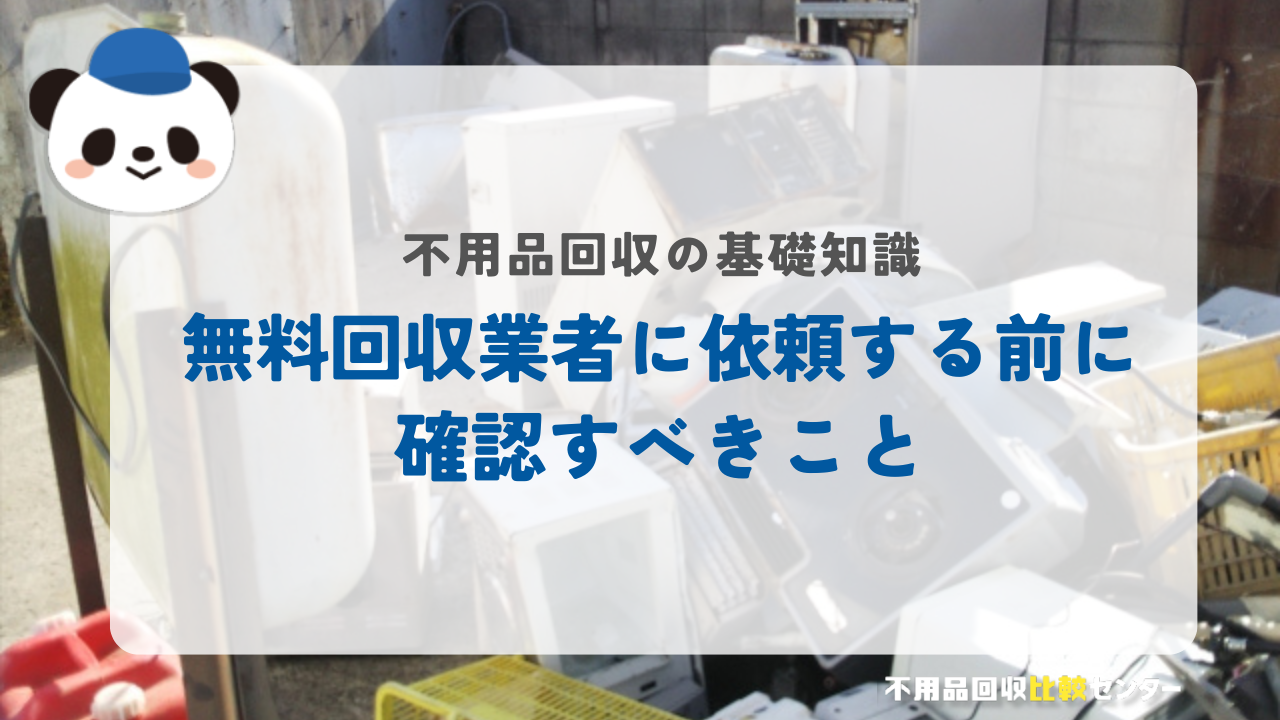 不用品回収の基礎知識

無料回収業者に依頼する前に確認すべきこと

不用品回収比較センター